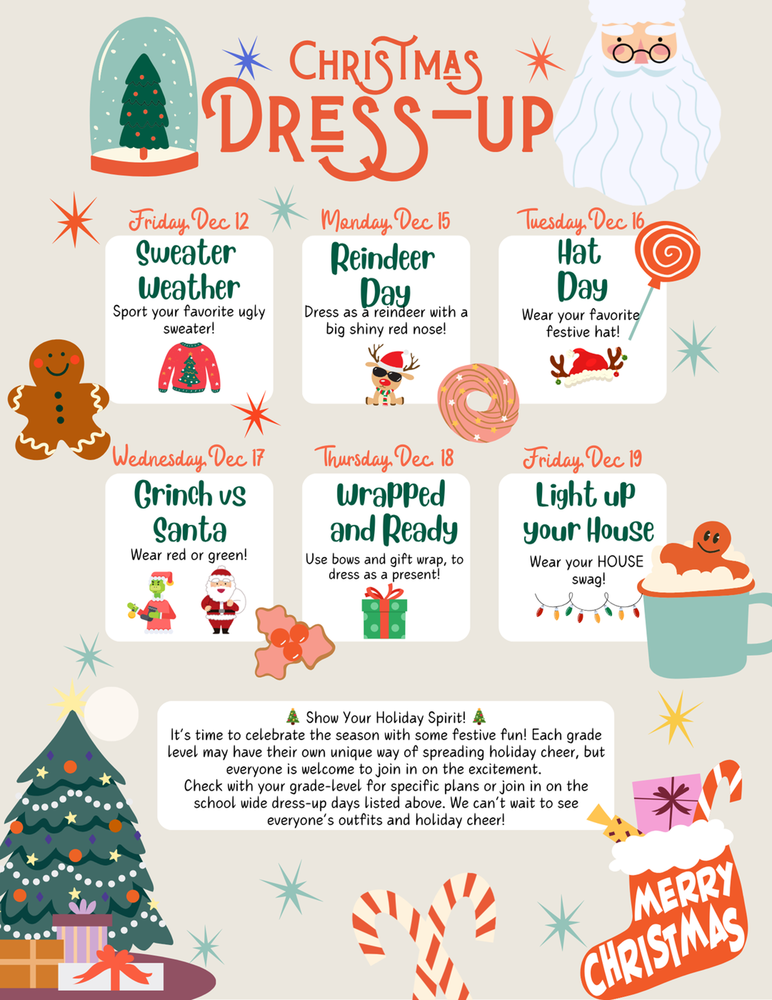 CHRISTMAS
DRESS-UP

Friday, Dec 12
Sweater Weather
Sport your favorite ugly sweater!

Monday, Dec 15
Reindeer Day
Dress as a reindeer with a big shiny red nose!

Tuesday, Dec 16
Hat Day
Wear your favorite festive hat!

Wednesday, Dec 17
Grinch vs Santa
Wear red or green!

Thursday, Dec. 18
Wrapped and Ready
Use bows and gift wrap, to dress as a present!

Friday, Dec 19
Light up your House
Wear your HOUSE swag!

🎄 Show Your Holiday Spirit! 🎄
It's time to celebrate the season with some festive fun! Each grade level may have their own unique way of spreading holiday cheer, but everyone is welcome to join in on the excitement.
Check with your grade-level for specific plans or join in on the school wide dress-up days listed above. We can't wait to see everyone's outfits and holiday cheer!

MERRY CHRISTMAS